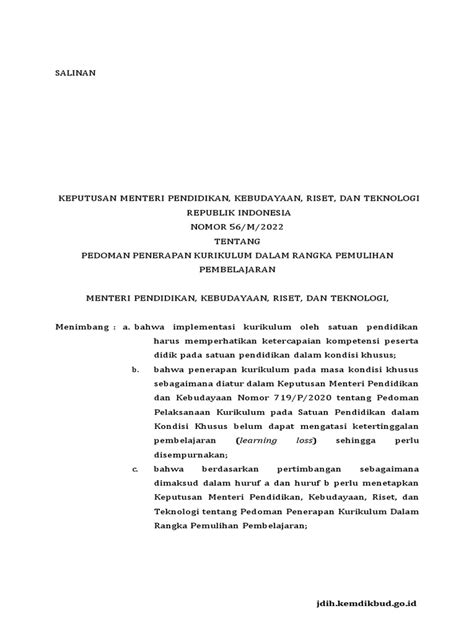 SALINAN

KEPUTUSAN MENTERI PENDIDIKAN, KEBUDAYAAN, RISET, DAN TEKNOLOGI
REPUBLIK INDONESIA
NOMOR 56/M/2022
TENTANG
PEDOMAN PENERAPAN KURIKULUM DALAM RANGKA PEMULIHAN PEMBELAJARAN

MENTERI PENDIDIKAN, KEBUDAYAAN, RISET, DAN TEKNOLOGI,

Menimbang : a. bahwa implementasi kurikulum oleh satuan pendidikan harus memperhatikan ketercapaian kompetensi peserta didik pada satuan pendidikan dalam kondisi khusus;

b. bahwa penerapan kurikulum pada masa kondisi khusus sebagaimana diatur dalam Keputusan Menteri Pendidikan dan Kebudayaan Nomor 719/P/2020 tentang Pedoman Pelaksanaan Kurikulum pada Satuan Pendidikan dalam Kondisi Khusus belum dapat mengatasi ketertinggalan pembelajaran (learning loss) sehingga perlu disempurnakan;

c. bahwa berdasarkan pertimbangan sebagaimana dimaksud dalam huruf a dan huruf b perlu menetapkan Keputusan Menteri Pendidikan, Kebudayaan, Riset, dan Teknologi tentang Pedoman Penerapan Kurikulum Dalam Rangka Pemulihan Pembelajaran;

jdih.kemdikbud.go.id